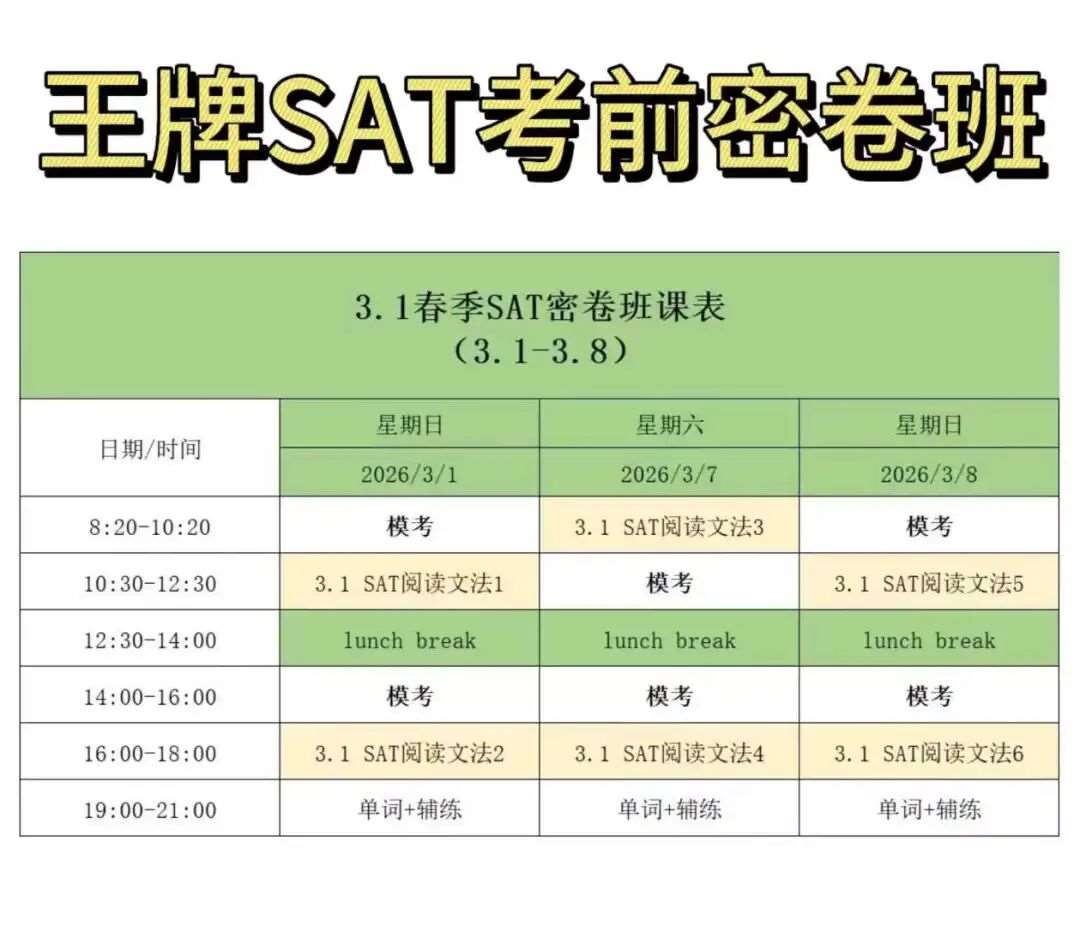 王牌SAT考前密卷班

3.1春季SAT密卷班课表
（3.1-3.8）

| 日期/时间 | 星期日 | 星期六 | 星期日 |
|---|---|---|---|
| | 2026/3/1 | 2026/3/7 | 2026/3/8 |
| 8:20-10:20 | 模考 | 3.1 SAT阅读文法3 | 模考 |
| 10:30-12:30 | 3.1 SAT阅读文法1 | 模考 | 3.1 SAT阅读文法5 |
| 12:30-14:00 | lunch break | lunch break | lunch break |
| 14:00-16:00 | 模考 | 模考 | 模考 |
| 16:00-18:00 | 3.1 SAT阅读文法2 | 3.1 SAT阅读文法4 | 3.1 SAT阅读文法6 |
| 19:00-21:00 | 单词+辅练 | 单词+辅练 | 单词+辅练 |